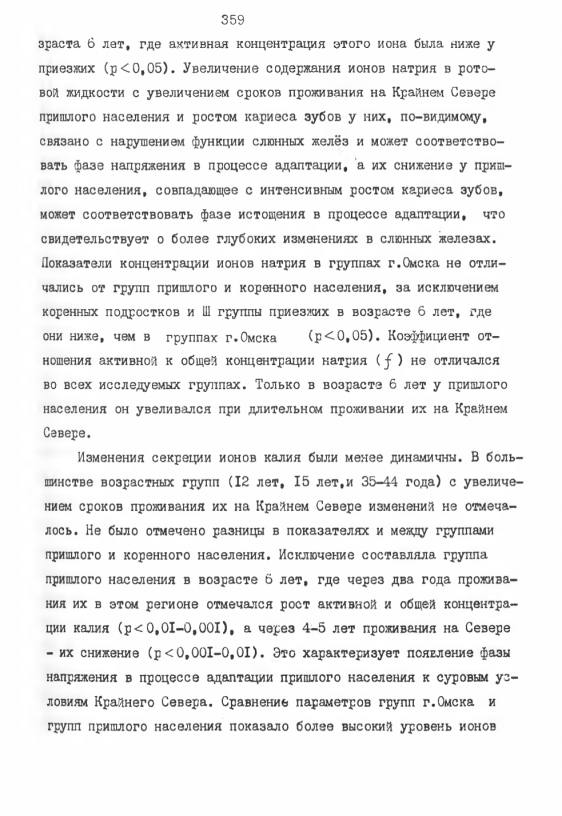 359

зраста 6 лет, где активная концентрация этого иона была ниже у приезжих ($p<0,05$). Увеличение содержания ионов натрия в ротовой жидкости с увеличением сроков проживания на Крайнем Севере пришлого населения и ростом кариеса зубов у них, по-видимому, связано с нарушением функции слюнных желёз и может соответствовать фазе напряжения в процессе адаптации, а их снижение у пришлого населения, совпадающее с интенсивным ростом кариеса зубов, может соответствовать фазе истощения в процессе адаптации, что свидетельствует о более глубоких изменениях в слюнных железах. Показатели концентрации ионов натрия в группах г.Омска не отличались от групп пришлого и коренного населения, за исключением коренных подростков и Ш группы приезжих в возрасте 6 лет, где они ниже, чем в группах г.Омска ($p<0,05$). Коэффициент отношения активной к общей концентрации натрия ($f$) не отличался во всех исследуемых группах. Только в возрасте 6 лет у пришлого населения он увеливался при длительном проживании их на Крайнем Севере.

Изменения секреции ионов калия были менее динамичны. В большинстве возрастных групп (I2 лет, I5 лет,и 35-44 года) с увеличением сроков проживания их на Крайнем Севере изменений не отмечалось. Не было отмечено разницы в показателях и между группами пришлого и коренного населения. Исключение составляла группа пришлого населения в возрасте 6 лет, где через два года проживания их в этом регионе отмечался рост активной и общей концентрации калия ($p<0,0I-0,00I$), а через 4-5 лет проживания на Севере - их снижение ($p<0,00I-0,0I$). Это характеризует появление фазы напряжения в процессе адаптации пришлого населения к суровым условиям Крайнего Севера. Сравнение параметров групп г.Омска и групп пришлого населения показало более высокий уровень ионов